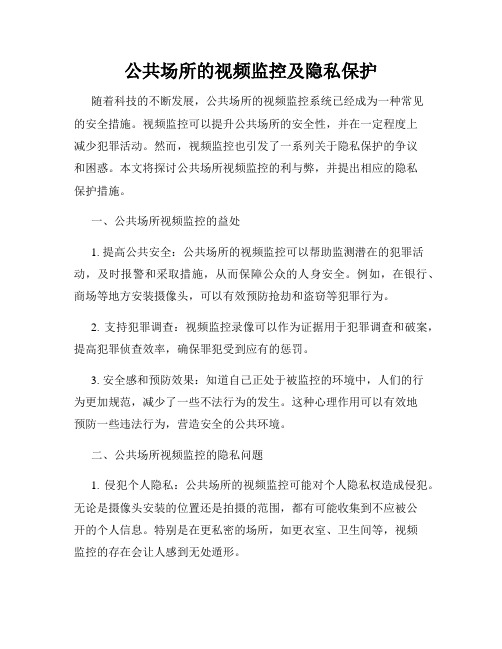 公共场所的视频监控及隐私保护

随着科技的不断发展，公共场所的视频监控系统已经成为一种常见的安全措施。视频监控可以提升公共场所的安全性，并在一定程度上减少犯罪活动。然而，视频监控也引发了一系列关于隐私保护的争议和困惑。本文将探讨公共场所视频监控的利与弊，并提出相应的隐私保护措施。

一、公共场所视频监控的益处

1. 提高公共安全：公共场所的视频监控可以帮助监测潜在的犯罪活动，及时报警和采取措施，从而保障公众的人身安全。例如，在银行、商场等地方安装摄像头，可以有效预防抢劫和盗窃等犯罪行为。

2. 支持犯罪调查：视频监控录像可以作为证据用于犯罪调查和破案，提高犯罪侦查效率，确保罪犯受到应有的惩罚。

3. 安全感和预防效果：知道自己正处于被监控的环境中，人们的行为更加规范，减少了一些不法行为的发生。这种心理作用可以有效地预防一些违法行为，营造安全的公共环境。

二、公共场所视频监控的隐私问题

1. 侵犯个人隐私：公共场所的视频监控可能对个人隐私权造成侵犯。无论是摄像头安装的位置还是拍摄的范围，都有可能收集到不应被公开的个人信息。特别是在更私密的场所，如更衣室、卫生间等，视频监控的存在会让人感到无处遁形。